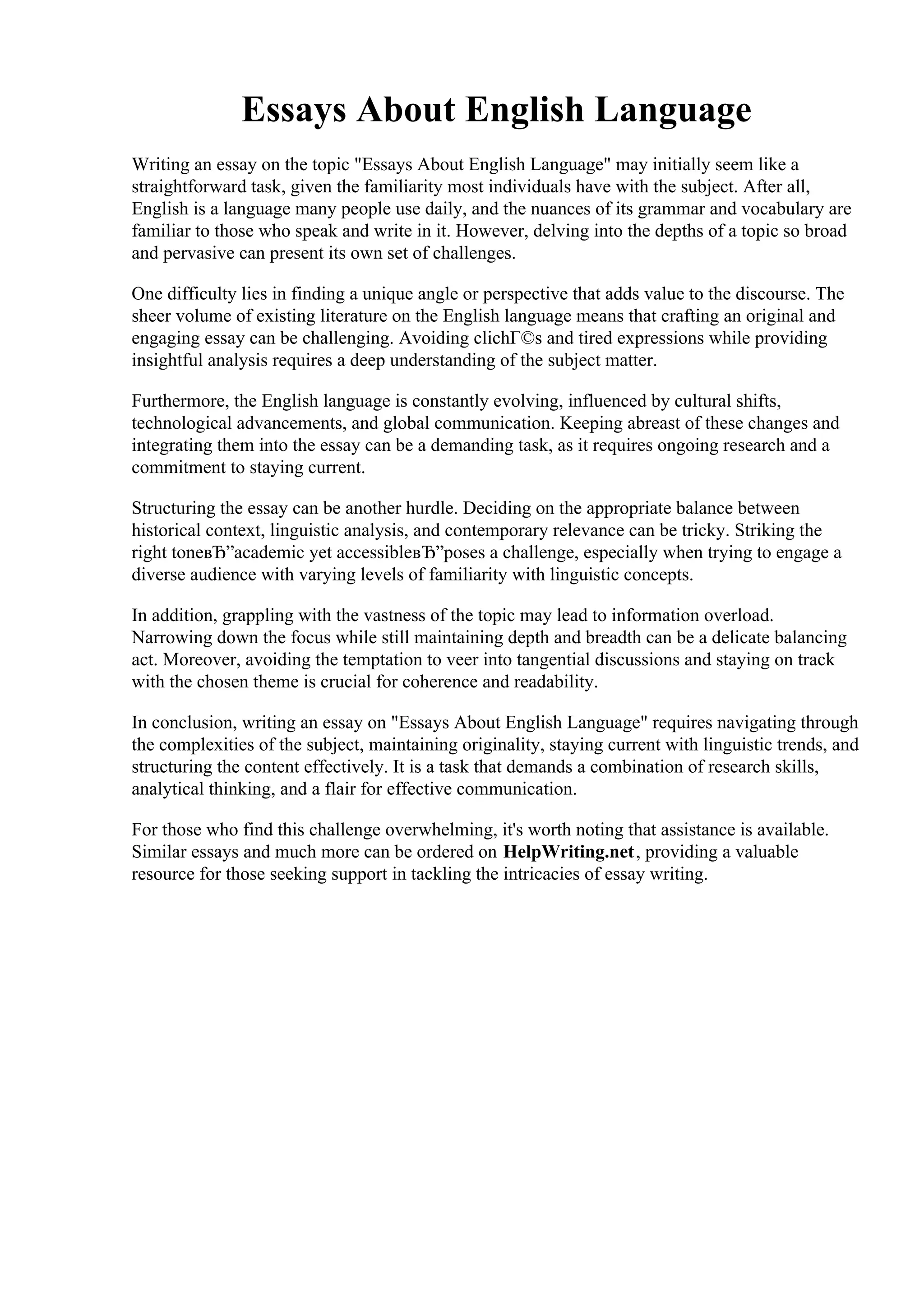 Essays About English Language

Writing an essay on the topic "Essays About English Language" may initially seem like a straightforward task, given the familiarity most individuals have with the subject. After all, English is a language many people use daily, and the nuances of its grammar and vocabulary are familiar to those who speak and write in it. However, delving into the depths of a topic so broad and pervasive can present its own set of challenges.

One difficulty lies in finding a unique angle or perspective that adds value to the discourse. The sheer volume of existing literature on the English language means that crafting an original and engaging essay can be challenging. Avoiding clichГ©s and tired expressions while providing insightful analysis requires a deep understanding of the subject matter.

Furthermore, the English language is constantly evolving, influenced by cultural shifts, technological advancements, and global communication. Keeping abreast of these changes and integrating them into the essay can be a demanding task, as it requires ongoing research and a commitment to staying current.

Structuring the essay can be another hurdle. Deciding on the appropriate balance between historical context, linguistic analysis, and contemporary relevance can be tricky. Striking the right toneвЂ”academic yet accessibleвЂ”poses a challenge, especially when trying to engage a diverse audience with varying levels of familiarity with linguistic concepts.

In addition, grappling with the vastness of the topic may lead to information overload. Narrowing down the focus while still maintaining depth and breadth can be a delicate balancing act. Moreover, avoiding the temptation to veer into tangential discussions and staying on track with the chosen theme is crucial for coherence and readability.

In conclusion, writing an essay on "Essays About English Language" requires navigating through the complexities of the subject, maintaining originality, staying current with linguistic trends, and structuring the content effectively. It is a task that demands a combination of research skills, analytical thinking, and a flair for effective communication.

For those who find this challenge overwhelming, it's worth noting that assistance is available. Similar essays and much more can be ordered on HelpWriting.net, providing a valuable resource for those seeking support in tackling the intricacies of essay writing.